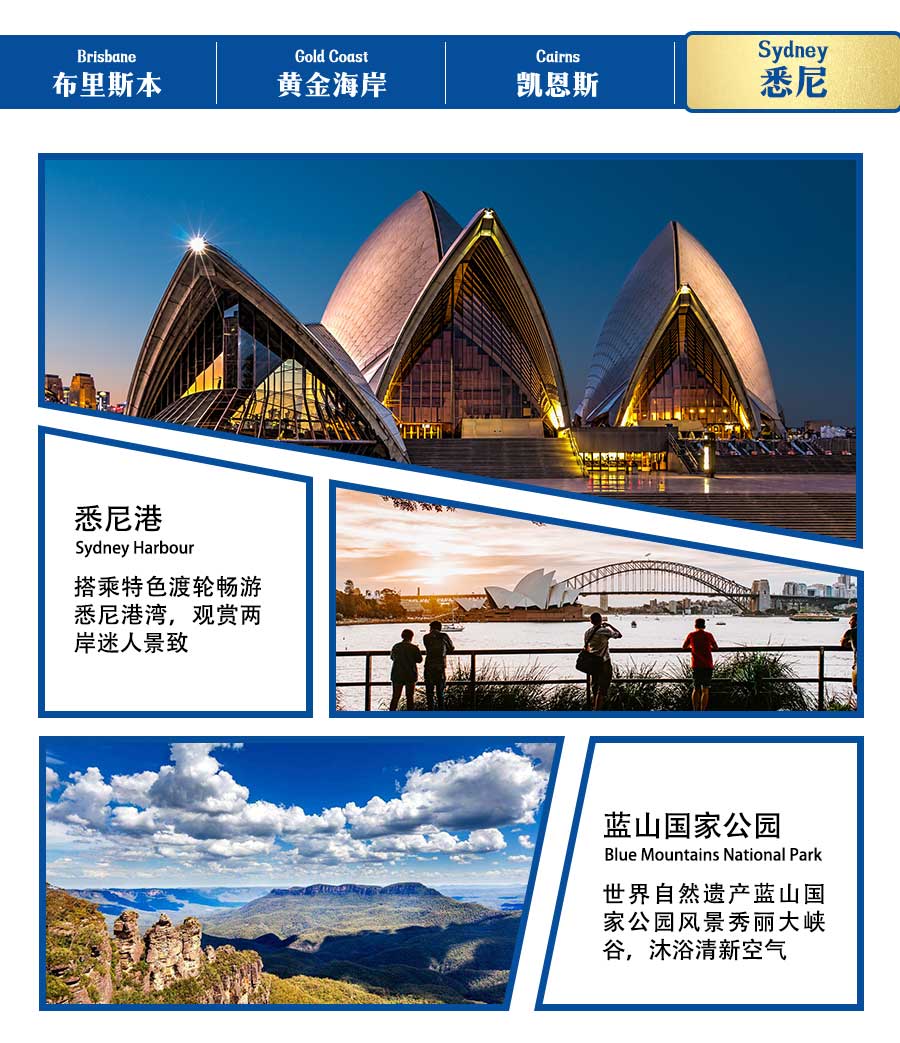 Brisbane
布里斯本

Gold Coast
黄金海岸

Cairns
凯恩斯

Sydney
悉尼

悉尼港
Sydney Harbour

搭乘特色渡轮畅游悉尼港湾，观赏两岸迷人景致

蓝山国家公园
Blue Mountains National Park

世界自然遗产蓝山国家公园风景秀丽大峡谷，沐浴清新空气